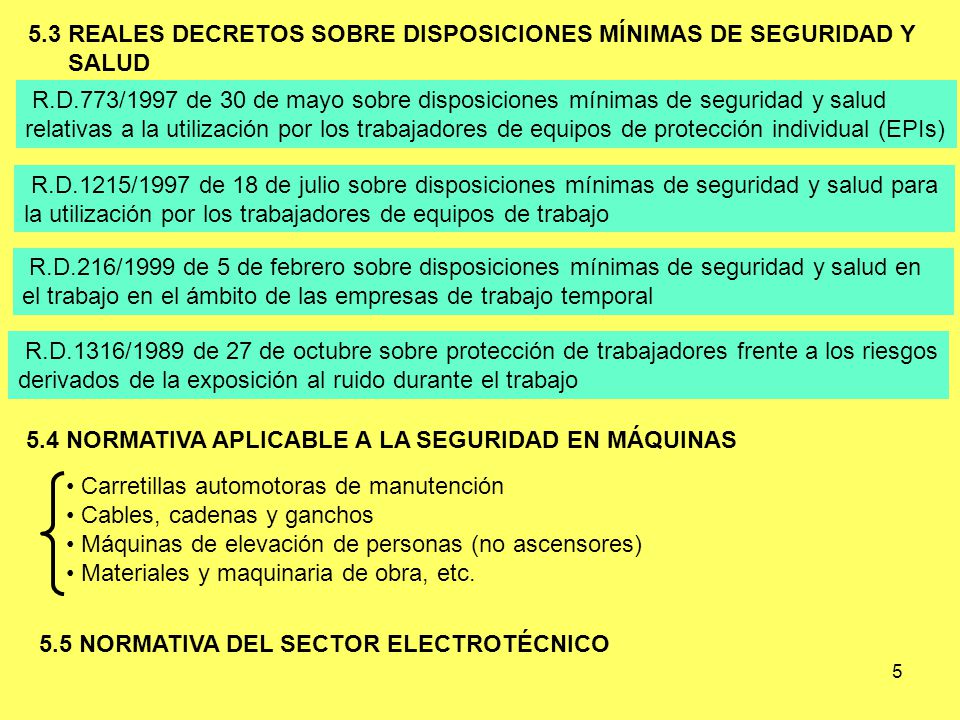 5.3 REALES DECRETOS SOBRE DISPOSICIONES MÍNIMAS DE SEGURIDAD Y SALUD

R.D.773/1997 de 30 de mayo sobre disposiciones mínimas de seguridad y salud relativas a la utilización por los trabajadores de equipos de protección individual (EPIs)

R.D.1215/1997 de 18 de julio sobre disposiciones mínimas de seguridad y salud para la utilización por los trabajadores de equipos de trabajo

R.D.216/1999 de 5 de febrero sobre disposiciones mínimas de seguridad y salud en el trabajo en el ámbito de las empresas de trabajo temporal

R.D.1316/1989 de 27 de octubre sobre protección de trabajadores frente a los riesgos derivados de la exposición al ruido durante el trabajo

5.4 NORMATIVA APLICABLE A LA SEGURIDAD EN MÁQUINAS

• Carretillas automotoras de manutención
• Cables, cadenas y ganchos
• Máquinas de elevación de personas (no ascensores)
• Materiales y maquinaria de obra, etc.

5.5 NORMATIVA DEL SECTOR ELECTROTÉCNICO

5